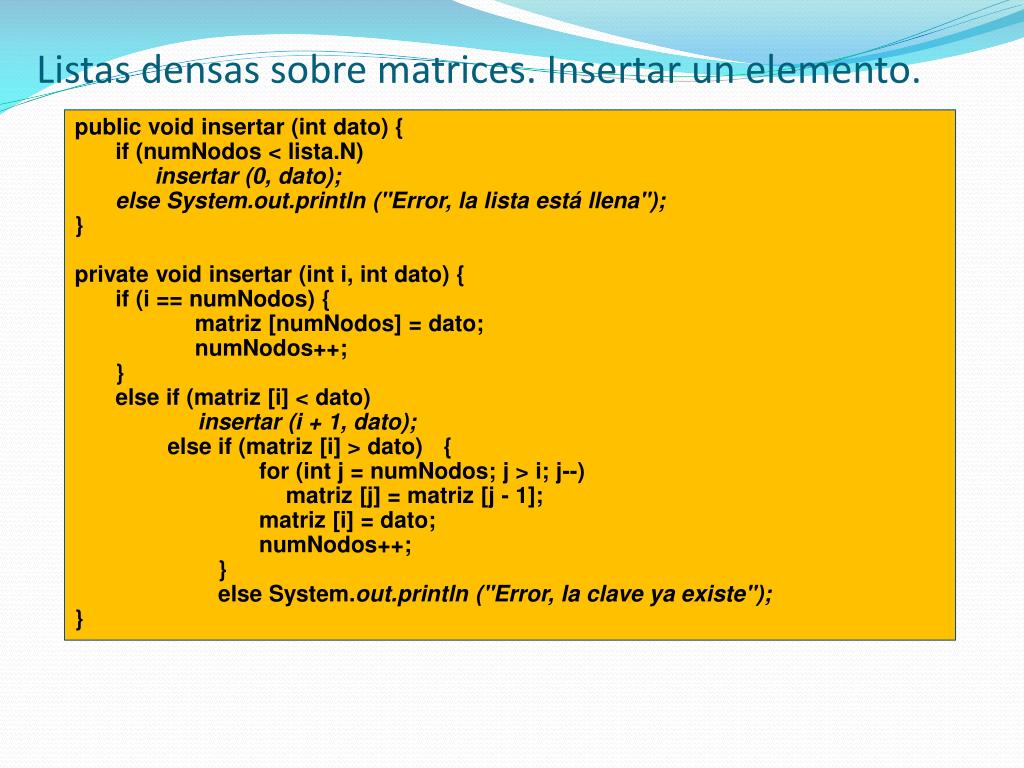 Listas densas sobre matrices. Insertar un elemento.

public void insertar (int dato) {
if (numNodos < lista.N)
insertar (0, dato);
else System.out.println ("Error, la lista está llena");
}

private void insertar (int i, int dato) {
if (i == numNodos) {
matriz [numNodos] = dato;
numNodos++;
}
else if (matriz [i] < dato)
insertar (i + 1, dato);
else if (matriz [i] > dato) {
for (int j = numNodos; j > i; j--)
matriz [j] = matriz [j - 1];
matriz [i] = dato;
numNodos++;
}
else System.out.println ("Error, la clave ya existe");
}